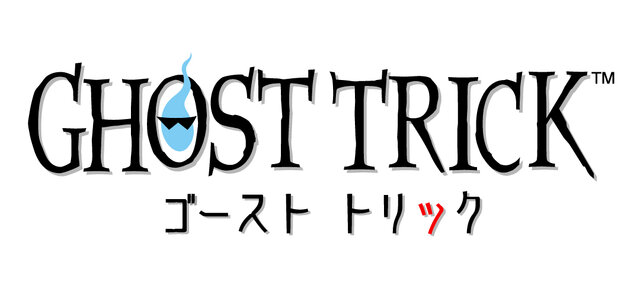 GHOST TRICK™
ゴースト トリック